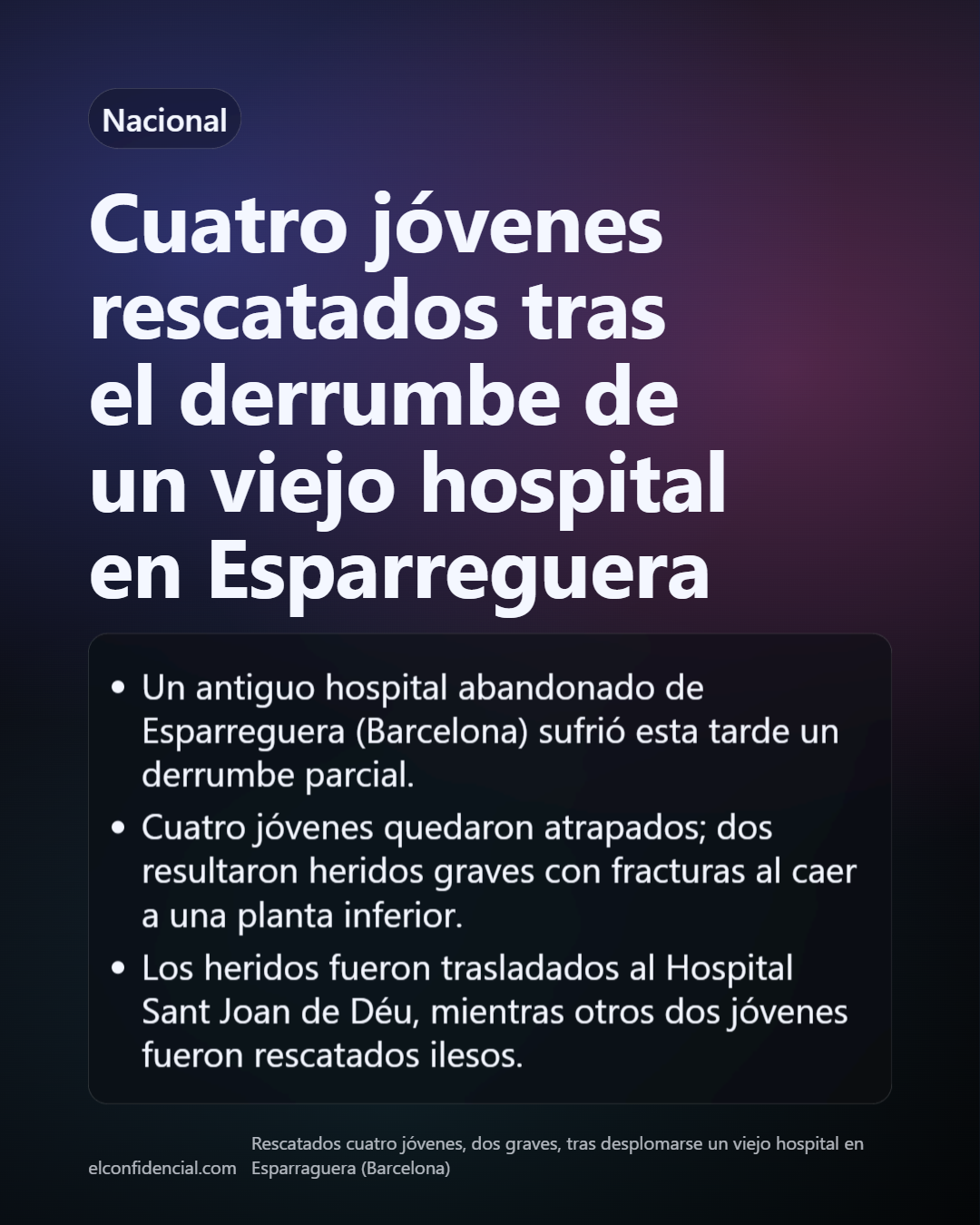 Nacional

Cuatro jóvenes rescatados tras el derrumbe de un viejo hospital en Esparreguera

• Un antiguo hospital abandonado de Esparreguera (Barcelona) sufrió esta tarde un derrumbe parcial.
• Cuatro jóvenes quedaron atrapados; dos resultaron heridos graves con fracturas al caer a una planta inferior.
• Los heridos fueron trasladados al Hospital Sant Joan de Déu, mientras otros dos jóvenes fueron rescatados ilesos.

elconfidencial.com

Rescatados cuatro jóvenes, dos graves, tras desplomarse un viejo hospital en Esparraguera (Barcelona)